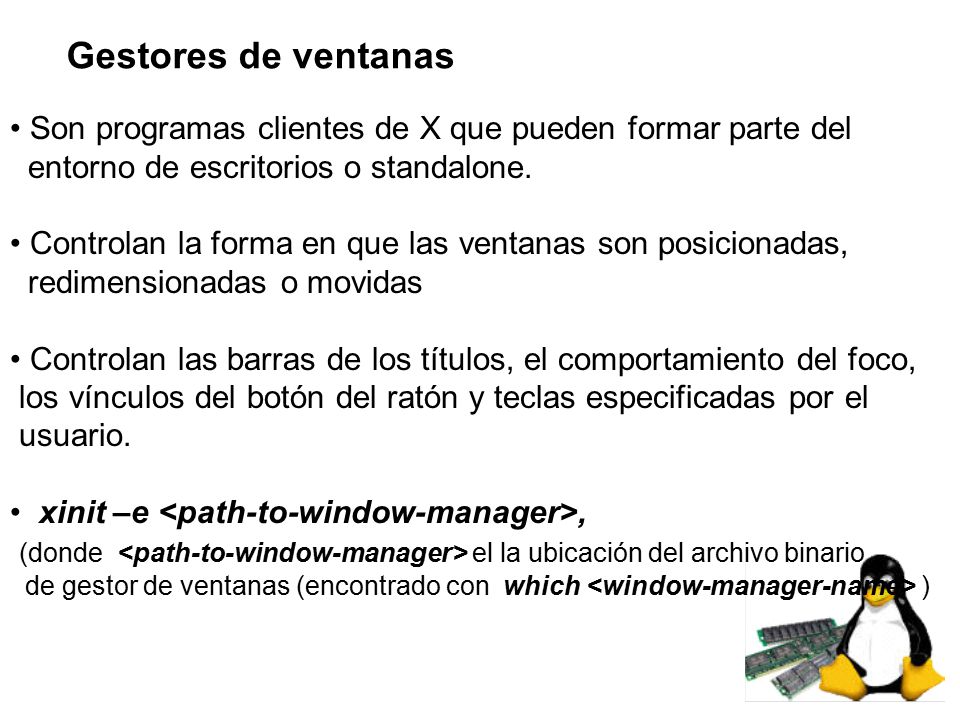 Gestores de ventanas

• Son programas clientes de X que pueden formar parte del entorno de escritorios o standalone.

• Controlan la forma en que las ventanas son posicionadas, redimensionadas o movidas

• Controlan las barras de los títulos, el comportamiento del foco, los vínculos del botón del ratón y teclas especificadas por el usuario.

• xinit –e <path-to-window-manager>,
(donde <path-to-window-manager> el la ubicación del archivo binario de gestor de ventanas (encontrado con which <window-manager-name> )